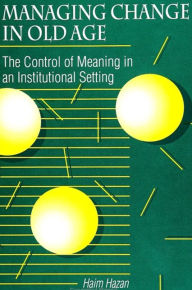 MANAGING CHANGE IN OLD AGE

The Control of Meaning in an Institutional Setting

Haim Hazan